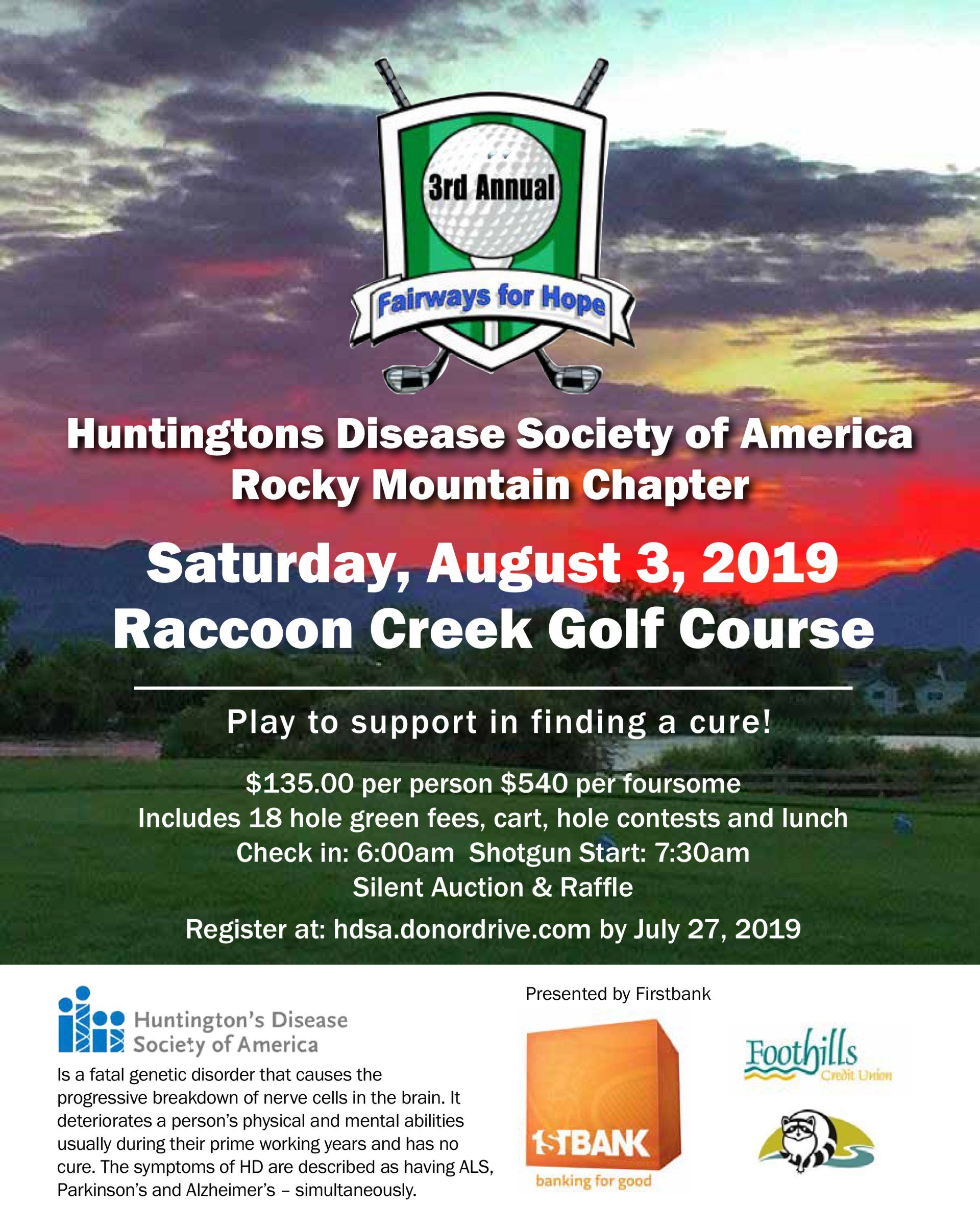 3rd Annual
Fairways for Hope

Huntingtons Disease Society of America
Rocky Mountain Chapter

Saturday, August 3, 2019
Raccoon Creek Golf Course

Play to support in finding a cure!

$135.00 per person $540 per foursome
Includes 18 hole green fees, cart, hole contests and lunch
Check in: 6:00am Shotgun Start: 7:30am
Silent Auction & Raffle

Register at: hdsa.donordrive.com by July 27, 2019

Huntington's Disease Society of America

Is a fatal genetic disorder that causes the progressive breakdown of nerve cells in the brain. It deteriorates a person's physical and mental abilities usually during their prime working years and has no cure. The symptoms of HD are described as having ALS, Parkinson's and Alzheimer's – simultaneously.

Presented by Firstbank

1STBANK
banking for good

Foothills
Credit Union